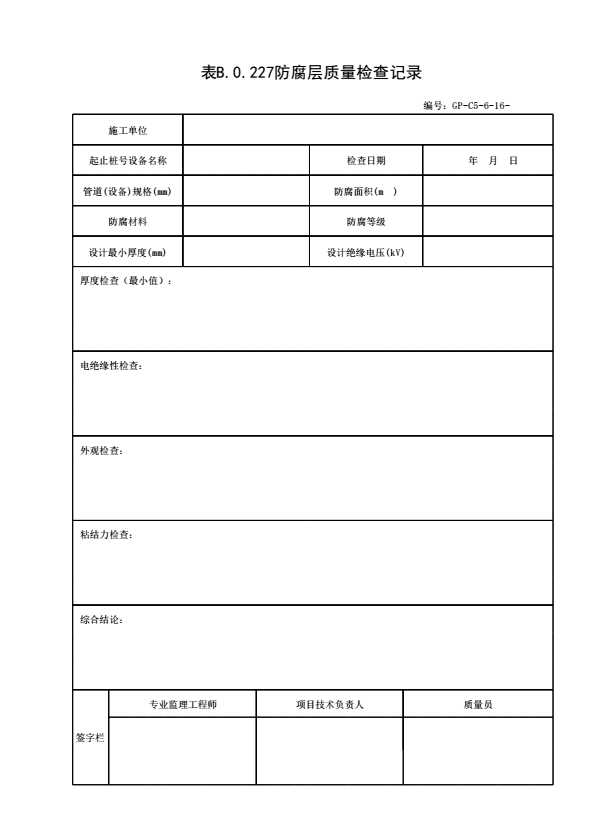 表B.0.227防腐层质量检查记录

编号：GP-C5-6-16-

| 施工单位 | | | |
|---|---|---|---|
| 起止桩号设备名称 | | 检查日期 | 年 月 日 |
| 管道(设备)规格(mm) | | 防腐面积(m ) | |
| 防腐材料 | | 防腐等级 | |
| 设计最小厚度(mm) | | 设计绝缘电压(kV) | |

厚度检查（最小值）：

电绝缘性检查：

外观检查：

粘结力检查：

综合结论：

| 签字栏 | 专业监理工程师 | 项目技术负责人 | 质量员 |
|---|---|---|---|
| | | | |